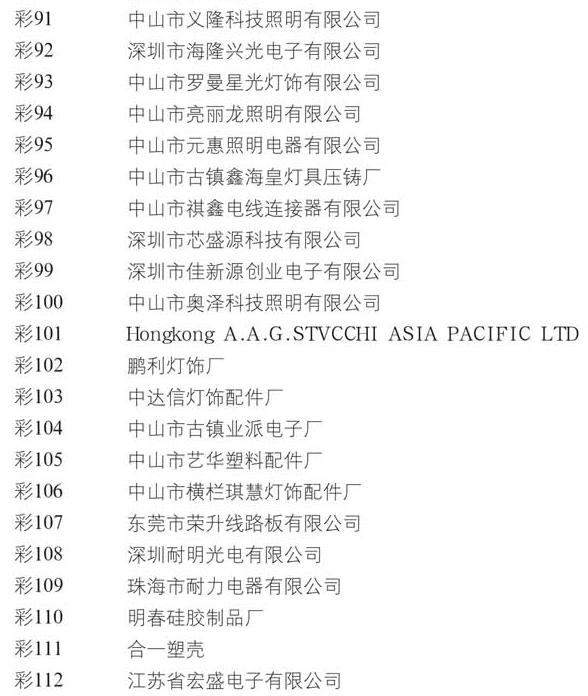 彩91 中山市义隆科技照明有限公司
彩92 深圳市海隆兴光电子有限公司
彩93 中山市罗曼星光灯饰有限公司
彩94 中山市亮丽龙照明有限公司
彩95 中山市元惠照明电器有限公司
彩96 中山市古镇鑫海皇灯具压铸厂
彩97 中山市祺鑫电线连接器有限公司
彩98 深圳市芯盛源科技有限公司
彩99 深圳市佳新源创业电子有限公司
彩100 中山市奥泽科技照明有限公司
彩101 Hongkong A.A.G.STVCCHI ASIA PACIFIC LTD
彩102 鹏利灯饰厂
彩103 中达信灯饰配件厂
彩104 中山市古镇业派电子厂
彩105 中山市艺华塑料配件厂
彩106 中山市横栏琪慧灯饰配件厂
彩107 东莞市荣升线路板有限公司
彩108 深圳耐明光电有限公司
彩109 珠海市耐力电器有限公司
彩110 明春硅胶制品厂
彩111 合一塑壳
彩112 江苏省宏盛电子有限公司